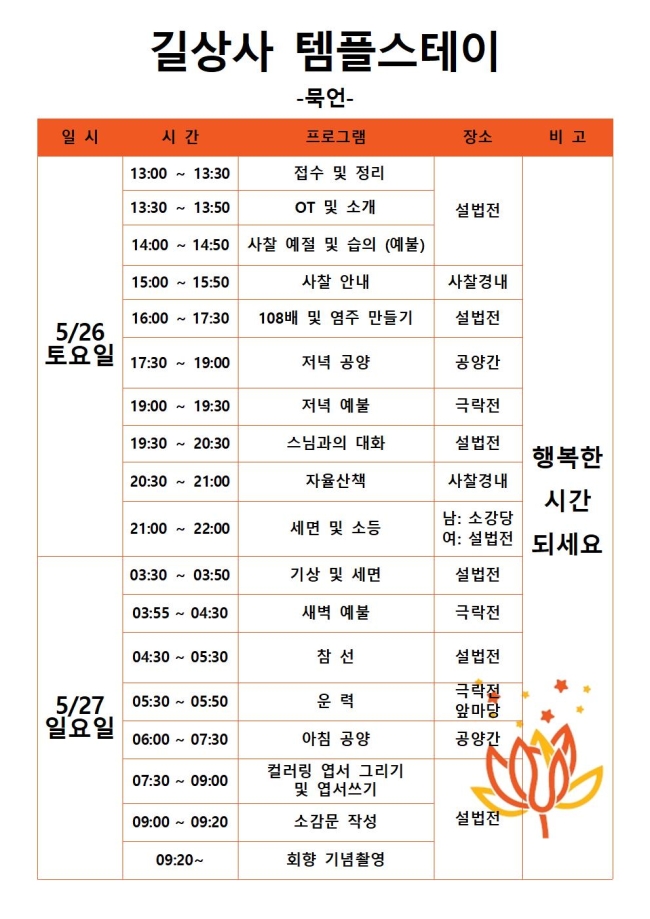 길상사 템플스테이

-묵언-

| 일 시 | 시 간 | 프로그램 | 장소 | 비 고 |
|---|---|---|---|---|
| 5/26 토요일 | 13:00 ~ 13:30 | 접수 및 정리 | 설법전 | 행복한 시간 되세요 |
| | 13:30 ~ 13:50 | OT 및 소개 | | |
| | 14:00 ~ 14:50 | 사찰 예절 및 습의 (예불) | | |
| | 15:00 ~ 15:50 | 사찰 안내 | 사찰경내 | |
| | 16:00 ~ 17:30 | 108배 및 염주 만들기 | 설법전 | |
| | 17:30 ~ 19:00 | 저녁 공양 | 공양간 | |
| | 19:00 ~ 19:30 | 저녁 예불 | 극락전 | |
| | 19:30 ~ 20:30 | 스님과의 대화 | 설법전 | |
| | 20:30 ~ 21:00 | 자율산책 | 사찰경내 | |
| | 21:00 ~ 22:00 | 세면 및 소등 | 남: 소강당 여: 설법전 | |
| 5/27 일요일 | 03:30 ~ 03:50 | 기상 및 세면 | 설법전 | |
| | 03:55 ~ 04:30 | 새벽 예불 | 극락전 | |
| | 04:30 ~ 05:30 | 참 선 | 설법전 | |
| | 05:30 ~ 05:50 | 운 력 | 극락전 앞마당 | |
| | 06:00 ~ 07:30 | 아침 공양 | 공양간 | |
| | 07:30 ~ 09:00 | 컬러링 엽서 그리기 및 엽서쓰기 | 설법전 | |
| | 09:00 ~ 09:20 | 소감문 작성 | | |
| | 09:20~ | 회향 기념촬영 | | |